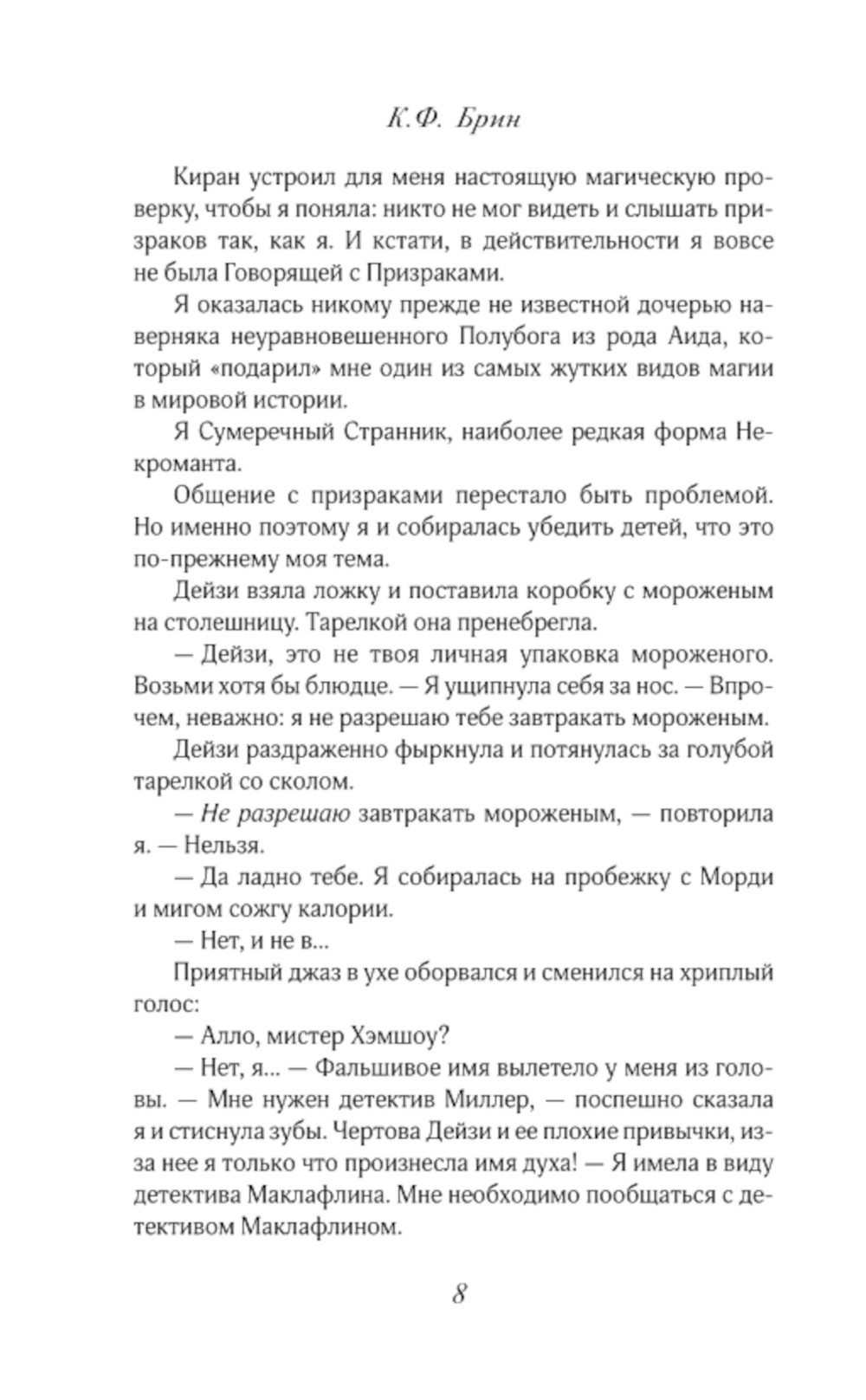 К.Ф. Брин

Киран устроил для меня настоящую магическую проверку, чтобы я поняла: никто не мог видеть и слышать призраков так, как я. И кстати, в действительности я вовсе не была Говорящей с Призраками.

Я оказалась никому прежде не известной дочерью наверняка неуравновешенного Полубога из рода Аида, который «подарил» мне один из самых жутких видов магии в мировой истории.

Я Сумеречный Странник, наиболее редкая форма Некроманта.

Общение с призраками перестало быть проблемой. Но именно поэтому я и собиралась убедить детей, что это по-прежнему моя тема.

Дейзи взяла ложку и поставила коробку с мороженым на столешницу. Тарелкой она пренебрегла.

— Дейзи, это не твоя личная упаковка мороженого. Возьми хотя бы блюдце. — Я ущипнула себя за нос. — Впрочем, неважно: я не разрешаю тебе завтракать мороженым.

Дейзи раздраженно фыркнула и потянулась за голубой тарелкой со сколом.

— Не разрешаю завтракать мороженым, — повторила я. — Нельзя.

— Да ладно тебе. Я собиралась на пробежку с Морди и мигом сожгу калории.

— Нет, и не в...

Приятный джаз в ухе оборвался и сменился на хриплый голос:

— Алло, мистер Хэмшоу?

— Нет, я... — Фальшивое имя вылетело у меня из головы. — Мне нужен детектив Миллер, — поспешно сказала я и стиснула зубы. Чертова Дейзи и ее плохие привычки, из-за нее я только что произнесла имя духа! — Я имела в виду детектива Маклафлина. Мне необходимо пообщаться с детективом Маклафлином.

8